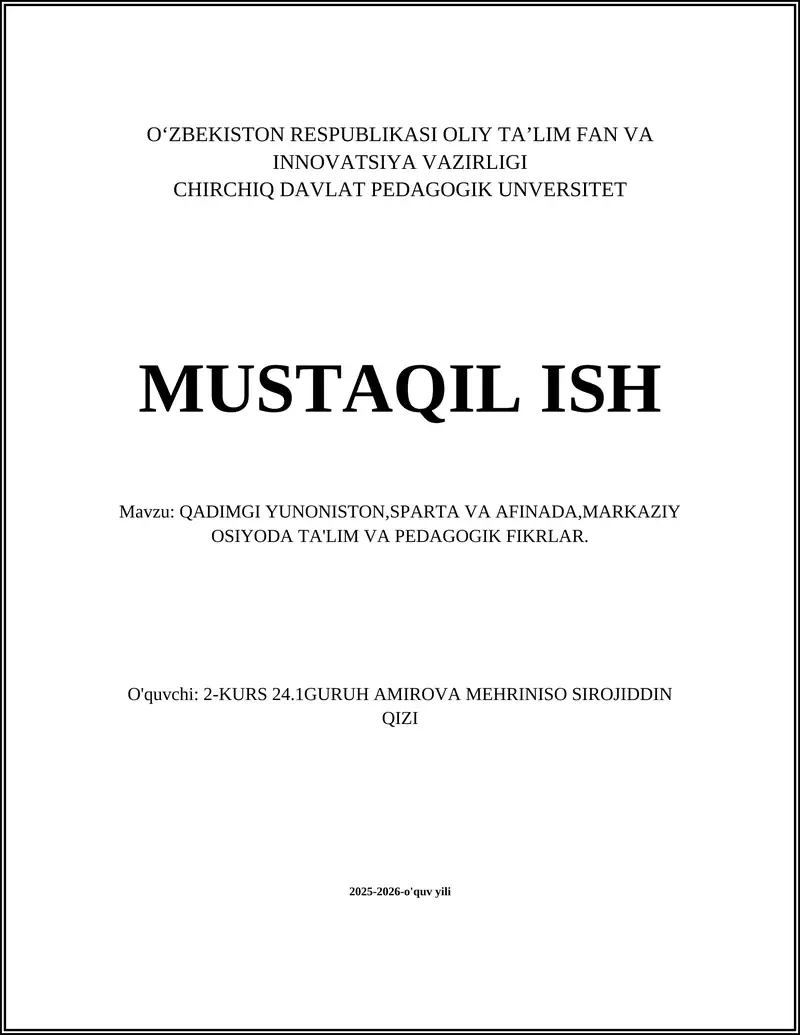 O‘ZBEKISTON RESPUBLIKASI OLIY TA’LIM FAN VA INNOVATSIYA VAZIRLIGI
CHIRCHIQ DAVLAT PEDAGOGIK UNVERSITET

MUSTAQIL ISH

Mavzu: QADIMGI YUNONISTON,SPARTA VA AFINADA,MARKAZIY OSIYODA TA'LIM VA PEDAGOGIK FIKRLAR.

O'quvchi: 2-KURS 24.1GURUH AMIROVA MEHRINISO SIROJIDDIN QIZI

2025-2026-o'quv yili